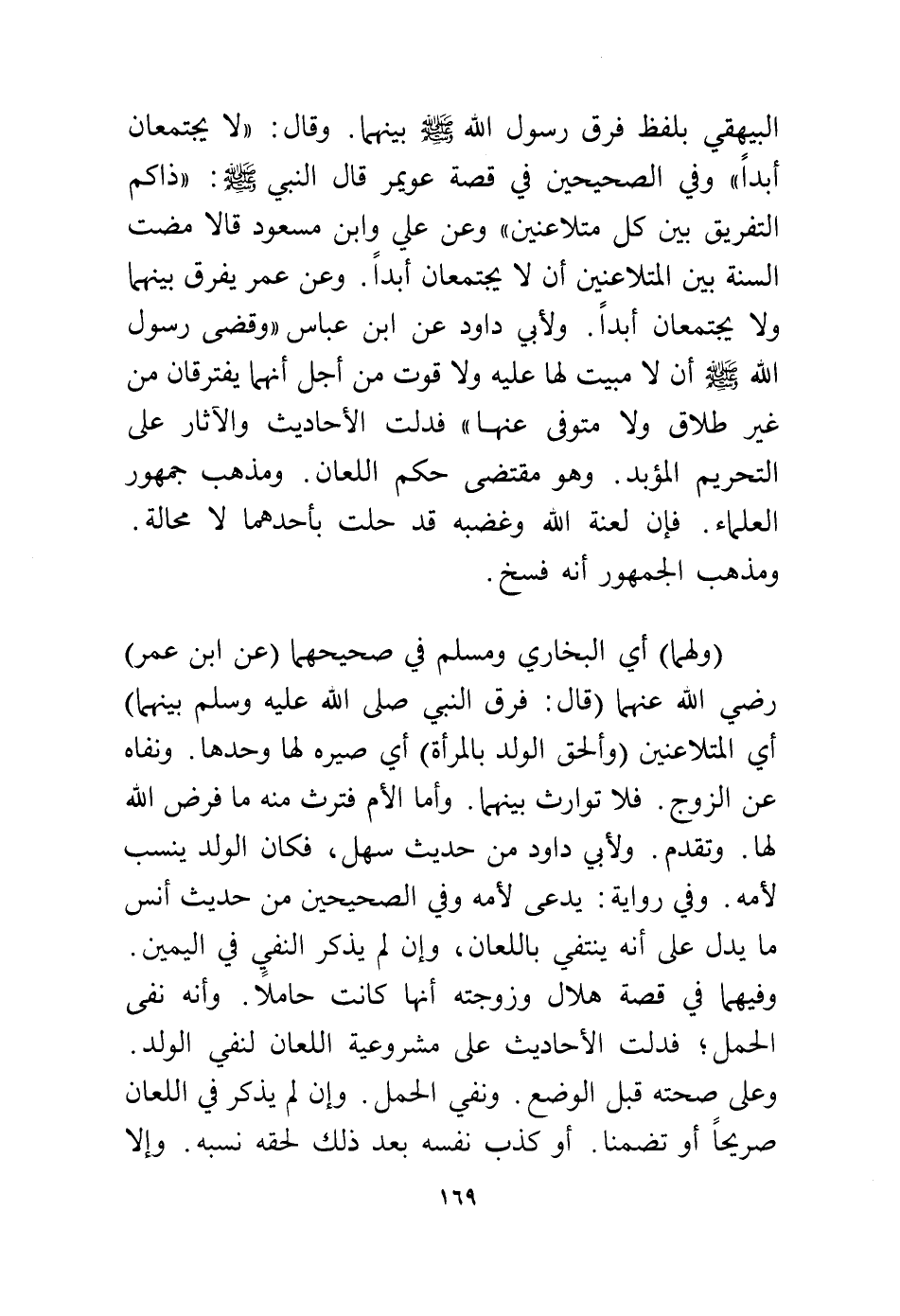 البيهقي بلفظ فرق رسول الله ﷺ بينهما. وقال: «لا يجتمعان أبداً» وفي الصحيحين في قصة عويمر قال النبي ﷺ: «ذاكم التفريق بين كل متلاعنين» وعن علي وابن مسعود قالا مضت السنة بين المتلاعنين أن لا يجتمعان أبداً. وعن عمر يفرق بينهما ولا يجتمعان أبداً. ولأبي داود عن ابن عباس «وقضى رسول الله ﷺ أن لا مبيت لها عليه ولا قوت من أجل أنهما يفترقان من غير طلاق ولا متوفى عنها» فدلت الأحاديث والآثار على التحريم المؤبد. وهو مقتضى حكم اللعان. ومذهب جمهور العلماء. فإن لعنة الله وغضبه قد حلت بأحدهما لا محالة. ومذهب الجمهور أنه فسخ.

(ولهما) أي البخاري ومسلم في صحيحهما (عن ابن عمر) رضي الله عنهما (قال: فرق النبي صلى الله عليه وسلم بينهما) أي المتلاعنين (وألحق الولد بالمرأة) أي صيره لها وحدها. ونفاه عن الزوج. فلا توارث بينهما. وأما الأم فترث منه ما فرض الله لها. وتقدم. ولأبي داود من حديث سهل، فكان الولد ينسب لأمه. وفي رواية: يدعى لأمه وفي الصحيحين من حديث أنس ما يدل على أنه ينتفي باللعان، وإن لم يذكر النفي في اليمين. وفيهما في قصة هلال وزوجته أنها كانت حاملاً. وأنه نفى الحمل؛ فدلت الأحاديث على مشروعية اللعان لنفي الولد. وعلى صحته قبل الوضع. ونفي الحمل. وإن لم يذكر في اللعان صريحاً أو تضمنا. أو كذب نفسه بعد ذلك لحقه نسبه. وإلا

١٦٩